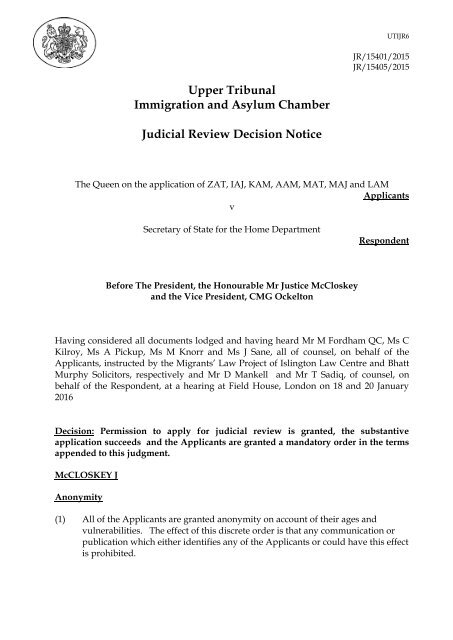 UTIJR6

JR/15401/2015
JR/15405/2015

Upper Tribunal
Immigration and Asylum Chamber

Judicial Review Decision Notice

The Queen on the application of ZAT, IAJ, KAM, AAM, MAT, MAJ and LAM
Applicants

v

Secretary of State for the Home Department
Respondent

Before The President, the Honourable Mr Justice McCloskey
and the Vice President, CMG Ockelton

Having considered all documents lodged and having heard Mr M Fordham QC, Ms C Kilroy, Ms A Pickup, Ms M Knorr and Ms J Sane, all of counsel, on behalf of the Applicants, instructed by the Migrants' Law Project of Islington Law Centre and Bhatt Murphy Solicitors, respectively and Mr D Mankell and Mr T Sadiq, of counsel, on behalf of the Respondent, at a hearing at Field House, London on 18 and 20 January 2016

Decision: Permission to apply for judicial review is granted, the substantive application succeeds and the Applicants are granted a mandatory order in the terms appended to this judgment.

McCLOSKEY J

Anonymity

(1) All of the Applicants are granted anonymity on account of their ages and vulnerabilities. The effect of this discrete order is that any communication or publication which either identifies any of the Applicants or could have this effect is prohibited.